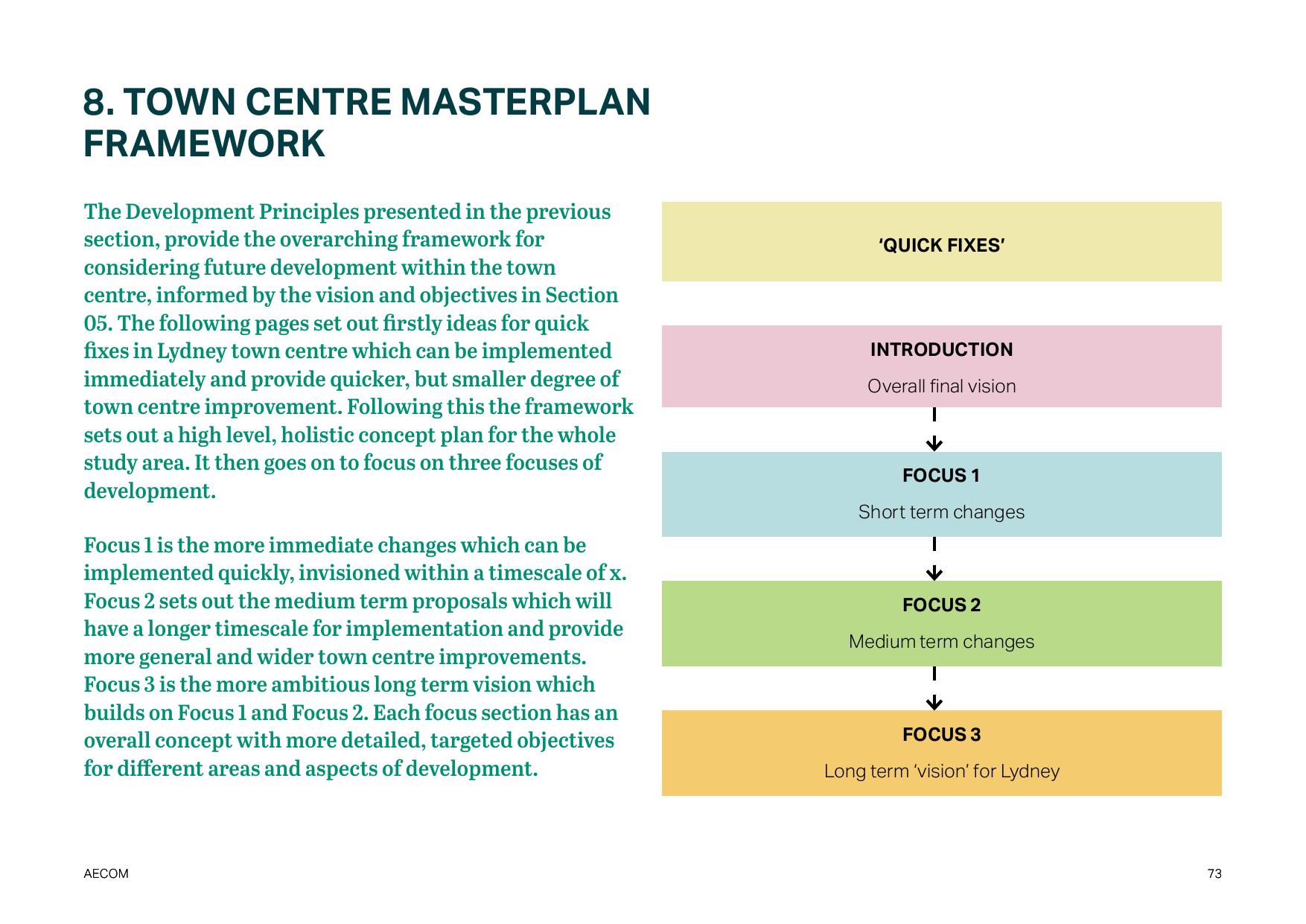 8. TOWN CENTRE MASTERPLAN FRAMEWORK

The Development Principles presented in the previous section, provide the overarching framework for considering future development within the town centre, informed by the vision and objectives in Section 05. The following pages set out firstly ideas for quick fixes in Lydney town centre which can be implemented immediately and provide quicker, but smaller degree of town centre improvement. Following this the framework sets out a high level, holistic concept plan for the whole study area. It then goes on to focus on three focuses of development.

Focus 1 is the more immediate changes which can be implemented quickly, invisioned within a timescale of x. Focus 2 sets out the medium term proposals which will have a longer timescale for implementation and provide more general and wider town centre improvements. Focus 3 is the more ambitious long term vision which builds on Focus 1 and Focus 2. Each focus section has an overall concept with more detailed, targeted objectives for different areas and aspects of development.

‘QUICK FIXES’

INTRODUCTION
Overall final vision

FOCUS 1
Short term changes

FOCUS 2
Medium term changes

FOCUS 3
Long term ‘vision’ for Lydney

AECOM

73